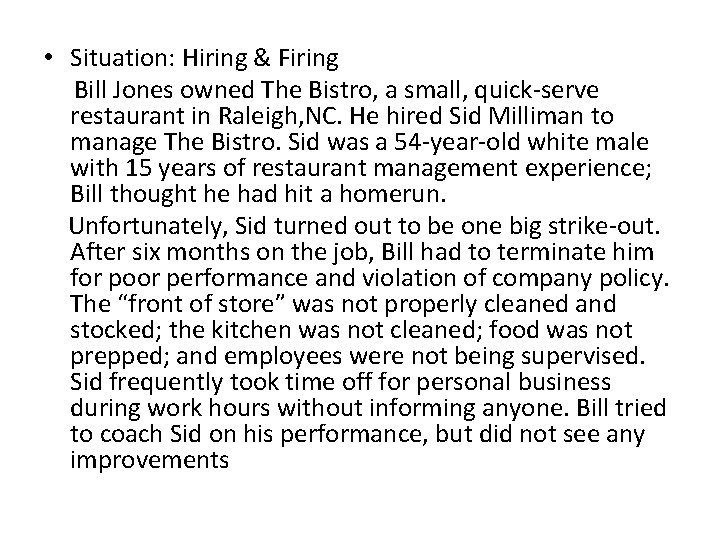 • Situation: Hiring & Firing

Bill Jones owned The Bistro, a small, quick-serve restaurant in Raleigh,NC. He hired Sid Milliman to manage The Bistro. Sid was a 54-year-old white male with 15 years of restaurant management experience; Bill thought he had hit a homerun.

Unfortunately, Sid turned out to be one big strike-out. After six months on the job, Bill had to terminate him for poor performance and violation of company policy. The “front of store” was not properly cleaned and stocked; the kitchen was not cleaned; food was not prepped; and employees were not being supervised. Sid frequently took time off for personal business during work hours without informing anyone. Bill tried to coach Sid on his performance, but did not see any improvements